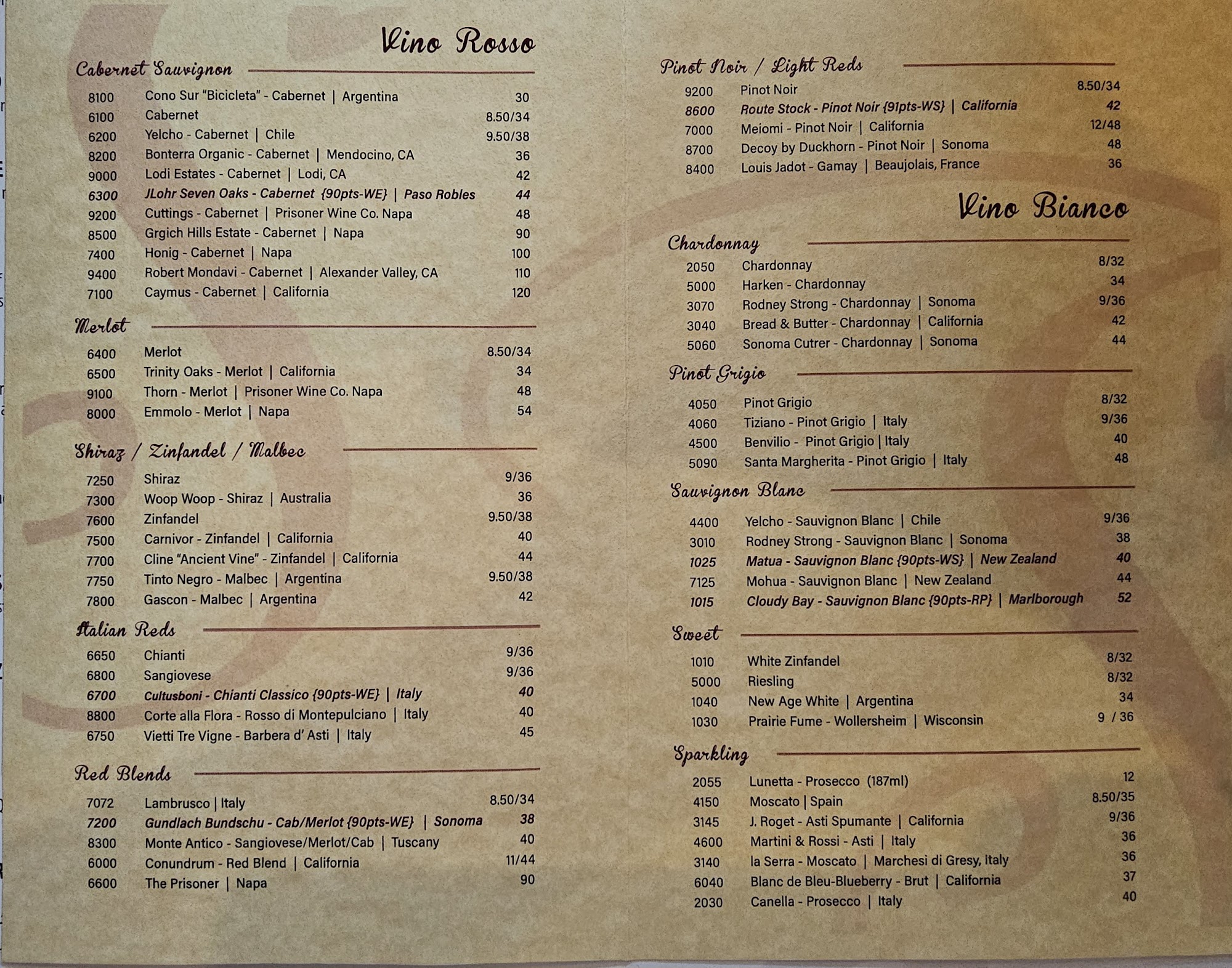 Vino Rosso

Cabernet Sauvignon

8100 Cono Sur "Bicicleta" - Cabernet | Argentina 30
6100 Cabernet 8.50/34
6200 Yelcho - Cabernet | Chile 9.50/38
8200 Bonterra Organic - Cabernet | Mendocino, CA 36
9000 Lodi Estates - Cabernet | Lodi, CA 42
6300 JLohr Seven Oaks - Cabernet {90pts-WE} | Paso Robles 44
9200 Cuttings - Cabernet | Prisoner Wine Co. Napa 48
8500 Grgich Hills Estate - Cabernet | Napa 90
7400 Honig - Cabernet | Napa 100
9400 Robert Mondavi - Cabernet | Alexander Valley, CA 110
7100 Caymus - Cabernet | California 120

Merlot

6400 Merlot 8.50/34
6500 Trinity Oaks - Merlot | California 34
9100 Thorn - Merlot | Prisoner Wine Co. Napa 48
8000 Emmolo - Merlot | Napa 54

Shiraz / Zinfandel / Malbec

7250 Shiraz 9/36
7300 Woop Woop - Shiraz | Australia 36
7600 Zinfandel 9.50/38
7500 Carnivor - Zinfandel | California 40
7700 Cline "Ancient Vine" - Zinfandel | California 44
7750 Tinto Negro - Malbec | Argentina 9.50/38
7800 Gascon - Malbec | Argentina 42

Italian Reds

6650 Chianti 9/36
6800 Sangiovese 9/36
6700 Cultusboni - Chianti Classico {90pts-WE} | Italy 40
8800 Corte alla Flora - Rosso di Montepulciano | Italy 40
6750 Vietti Tre Vigne - Barbera d' Asti | Italy 45

Red Blends

7072 Lambrusco | Italy 8.50/34
7200 Gundlach Bundschu - Cab/Merlot {90pts-WE} | Sonoma 38
8300 Monte Antico - Sangiovese/Merlot/Cab | Tuscany 40
6000 Conundrum - Red Blend | California 11/44
6600 The Prisoner | Napa 90

Pinot Noir / Light Reds

9200 Pinot Noir 8.50/34
8600 Route Stock - Pinot Noir {91pts-WS} | California 42
7000 Meiomi - Pinot Noir | California 12/48
8700 Decoy by Duckhorn - Pinot Noir | Sonoma 48
8400 Louis Jadot - Gamay | Beaujolais, France 36

Vino Bianco

Chardonnay

2050 Chardonnay 8/32
5000 Harken - Chardonnay 34
3070 Rodney Strong - Chardonnay | Sonoma 9/36
3040 Bread & Butter - Chardonnay | California 42
5060 Sonoma Cutrer - Chardonnay | Sonoma 44

Pinot Grigio

4050 Pinot Grigio 8/32
4060 Tiziano - Pinot Grigio | Italy 9/36
4500 Benvilio - Pinot Grigio | Italy 40
5090 Santa Margherita - Pinot Grigio | Italy 48

Sauvignon Blanc

4400 Yelcho - Sauvignon Blanc | Chile 9/36
3010 Rodney Strong - Sauvignon Blanc | Sonoma 38
1025 Matua - Sauvignon Blanc {90pts-WS} | New Zealand 40
7125 Mohua - Sauvignon Blanc | New Zealand 44
1015 Cloudy Bay - Sauvignon Blanc {90pts-RP} | Marlborough 52

Sweet

1010 White Zinfandel 8/32
5000 Riesling 8/32
1040 New Age White | Argentina 34
1030 Prairie Fume - Wollersheim | Wisconsin 9 / 36

Sparkling

2055 Lunetta - Prosecco (187ml) 12
4150 Moscato | Spain 8.50/35
3145 J. Roget - Asti Spumante | California 9/36
4600 Martini & Rossi - Asti | Italy 36
3140 la Serra - Moscato | Marchesi di Gresy, Italy 36
6040 Blanc de Bleu-Blueberry - Brut | California 37
2030 Canella - Prosecco | Italy 40